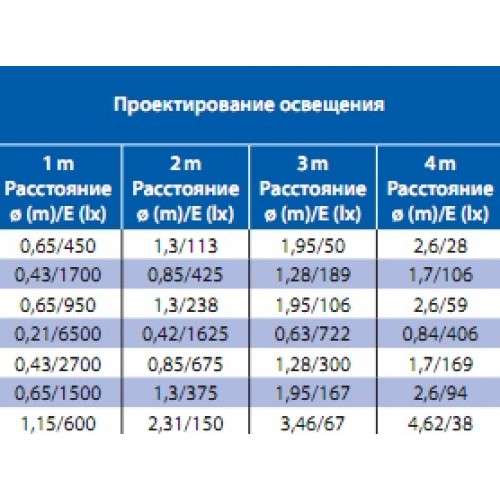 Проектирование освещения

| 1 m Расстояние ø (m)/E (lx) | 2 m Расстояние ø (m)/E (lx) | 3 m Расстояние ø (m)/E (lx) | 4 m Расстояние ø (m)/E (lx) |
|---|---|---|---|
| 0,65/450 | 1,3/113 | 1,95/50 | 2,6/28 |
| 0,43/1700 | 0,85/425 | 1,28/189 | 1,7/106 |
| 0,65/950 | 1,3/238 | 1,95/106 | 2,6/59 |
| 0,21/6500 | 0,42/1625 | 0,63/722 | 0,84/406 |
| 0,43/2700 | 0,85/675 | 1,28/300 | 1,7/169 |
| 0,65/1500 | 1,3/375 | 1,95/167 | 2,6/94 |
| 1,15/600 | 2,31/150 | 3,46/67 | 4,62/38 |